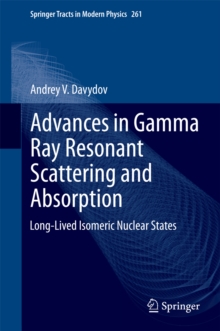 Springer Tracts in Modern Physics 261

Andrey V. Davydov

Advances in Gamma Ray Resonant Scattering and Absorption

Long-Lived Isomeric Nuclear States

Springer